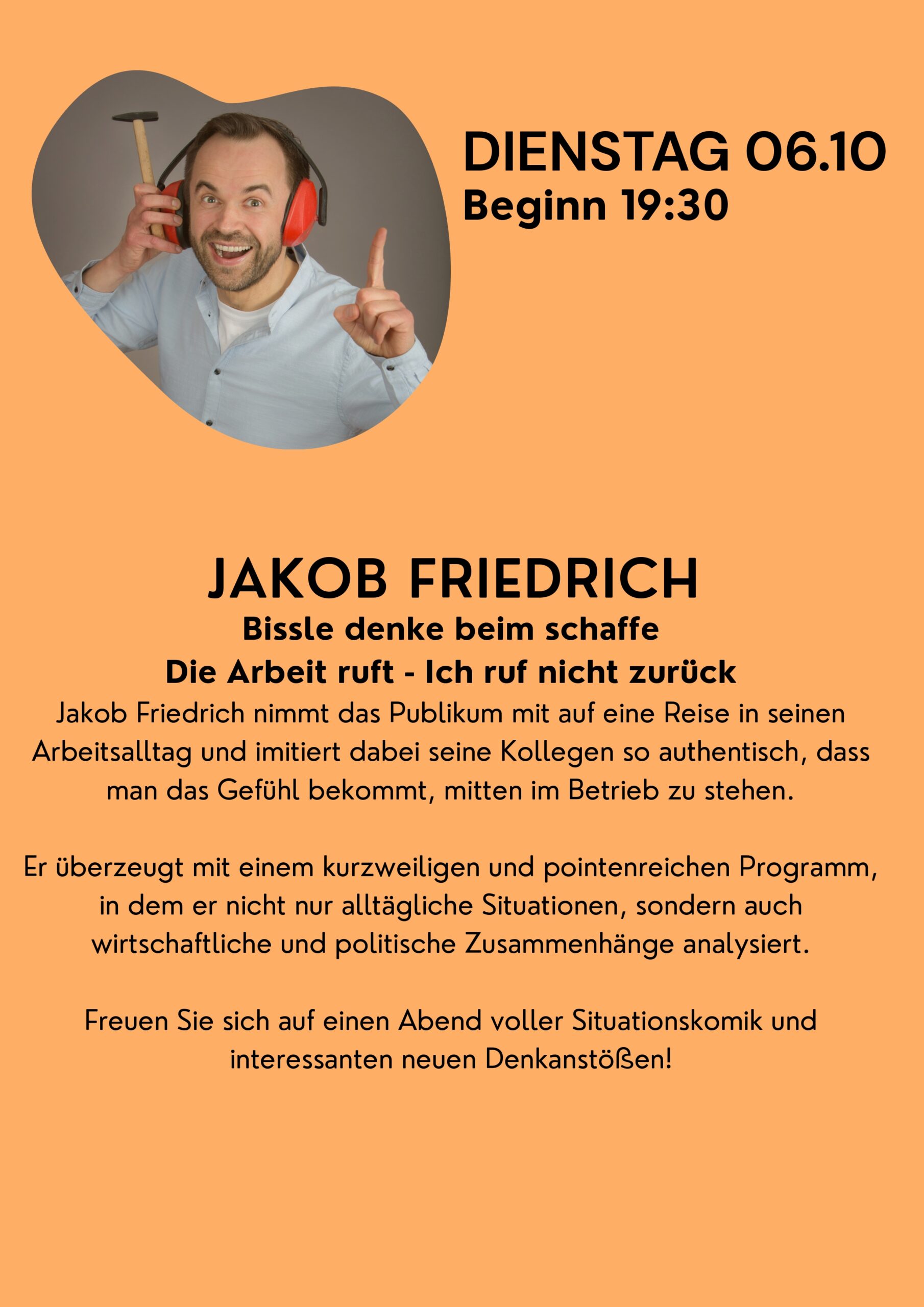 DIENSTAG 06.10
Beginn 19:30

JAKOB FRIEDRICH
Bissle denke beim schaffe
Die Arbeit ruft - Ich ruf nicht zurück

Jakob Friedrich nimmt das Publikum mit auf eine Reise in seinen Arbeitsalltag und imitiert dabei seine Kollegen so authentisch, dass man das Gefühl bekommt, mitten im Betrieb zu stehen.

Er überzeugt mit einem kurzweiligen und pointenreichen Programm, in dem er nicht nur alltägliche Situationen, sondern auch wirtschaftliche und politische Zusammenhänge analysiert.

Freuen Sie sich auf einen Abend voller Situationskomik und interessanten neuen Denkanstößen!